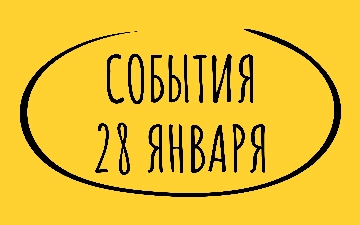 СОБЫТИЯ
28 ЯНВАРЯ